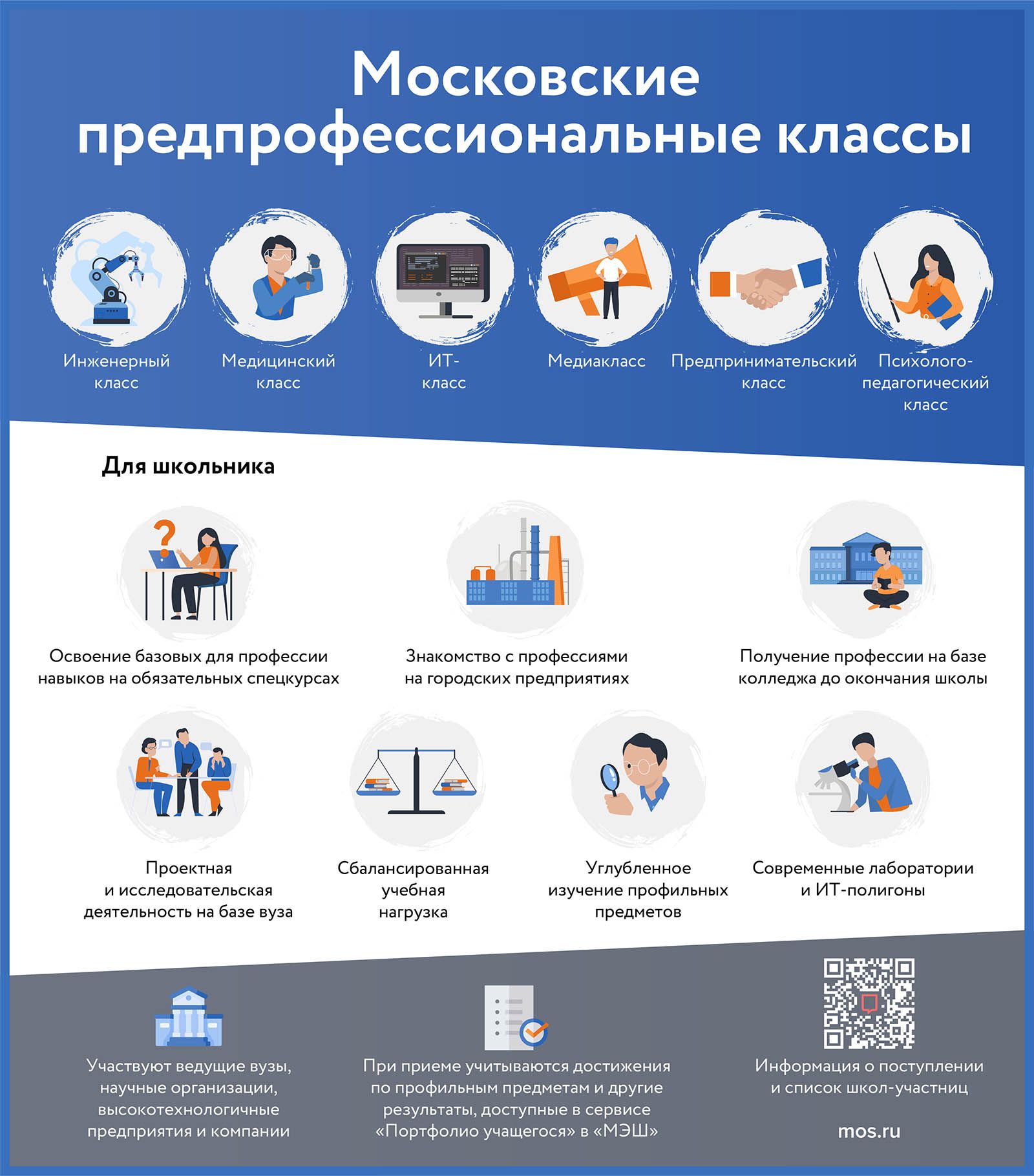 Московские предпрофессиональные классы

Инженерный класс

Медицинский класс

ИТ-класс

Медиакласс

Предпринимательский класс

Психолого-педагогический класс

Для школьника

Освоение базовых для профессии навыков на обязательных спецкурсах

Знакомство с профессиями на городских предприятиях

Получение профессии на базе колледжа до окончания школы

Проектная и исследовательская деятельность на базе вуза

Сбалансированная учебная нагрузка

Углубленное изучение профильных предметов

Современные лаборатории и ИТ-полигоны

Участвуют ведущие вузы, научные организации, высокотехнологичные предприятия и компании

При приеме учитываются достижения по профильным предметам и другие результаты, доступные в сервисе «Портфолио учащегося» в «МЭШ»

Информация о поступлении и список школ-участниц

mos.ru